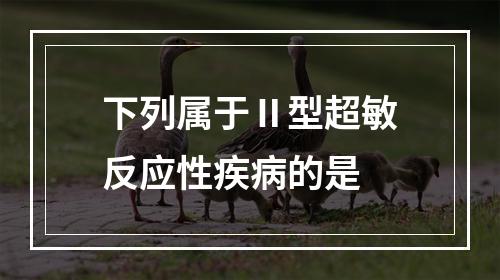 下列属于 II 型超敏反应性疾病的是